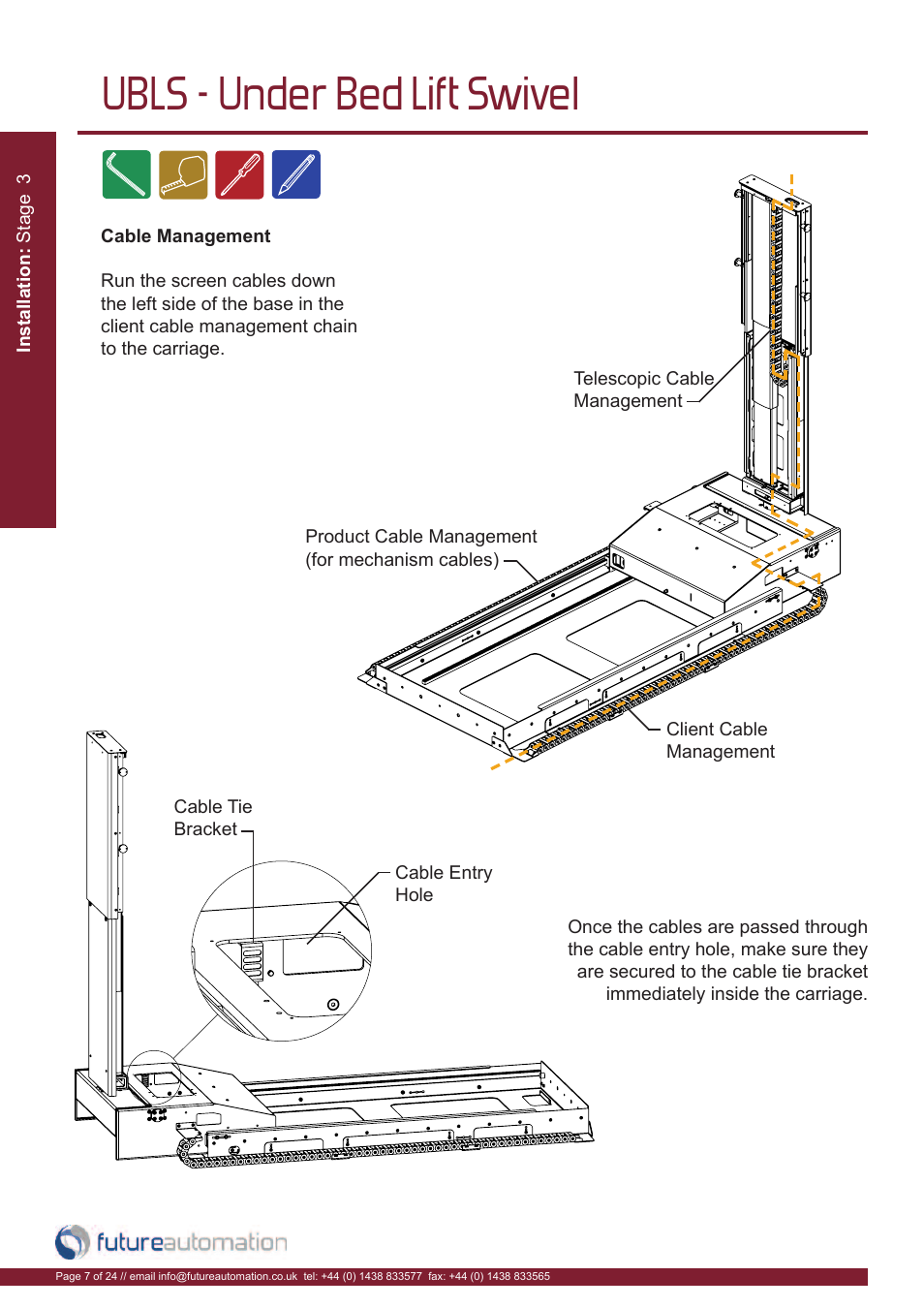 UBLS - Under Bed Lift Swivel

Installation: Stage 3

Cable Management

Run the screen cables down the left side of the base in the client cable management chain to the carriage.

Telescopic Cable Management

Product Cable Management (for mechanism cables)

Client Cable Management

Cable Tie Bracket

Cable Entry Hole

Once the cables are passed through the cable entry hole, make sure they are secured to the cable tie bracket immediately inside the carriage.

futureautomation

Page 7 of 24 // email info@futureautomation.co.uk tel: +44 (0) 1438 833577 fax: +44 (0) 1438 833565